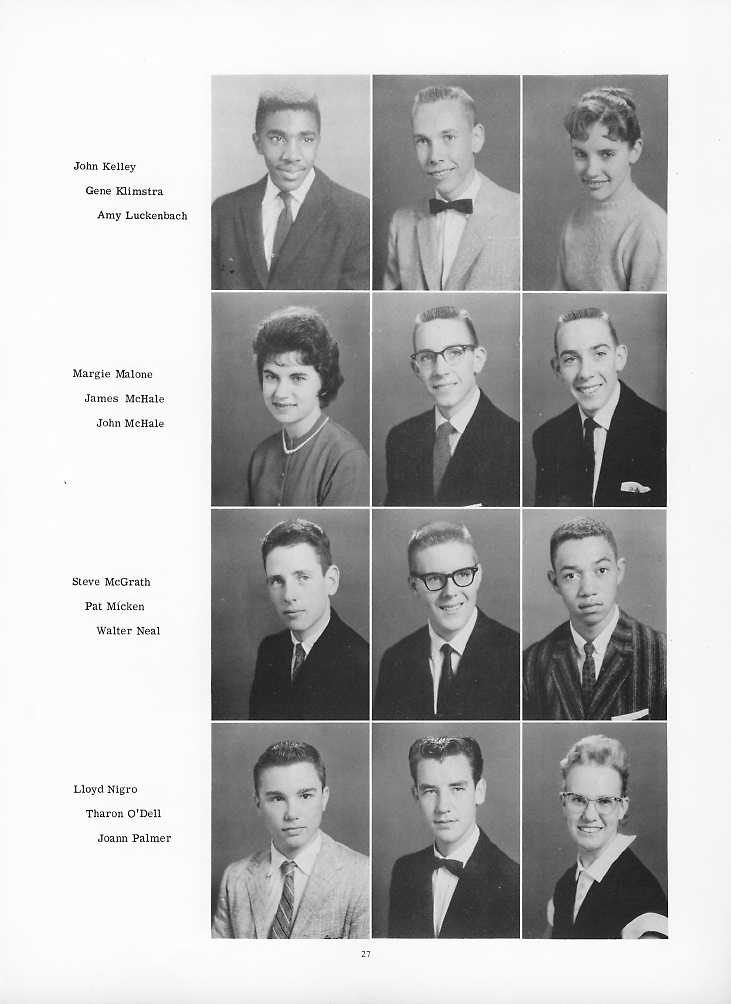 John Kelley
Gene Klimstra
Amy Luckenbach

Margie Malone
James McHale
John McHale

Steve McGrath
Pat Micken
Walter Neal

Lloyd Nigro
Tharon O'Dell
Joann Palmer

27